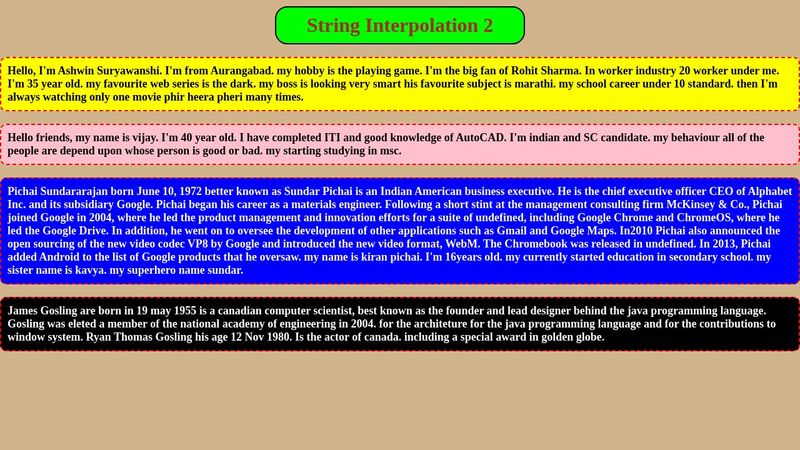 String Interpolation 2

Hello, I'm Ashwin Suryawanshi. I'm from Aurangabad. my hobby is the playing game. I'm the big fan of Rohit Sharma. In worker industry 20 worker under me. I'm 35 year old. my favourite web series is the dark. my boss is looking very smart his favourite subject is marathi. my school career under 10 standard. then I'm always watching only one movie phir heera pheri many times.

Hello friends, my name is vijay. I'm 40 year old. I have completed ITI and good knowledge of AutoCAD. I'm indian and SC candidate. my behaviour all of the people are depend upon whose person is good or bad. my starting studying in msc.

Pichai Sundararajan born June 10, 1972 better known as Sundar Pichai is an Indian American business executive. He is the chief executive officer CEO of Alphabet Inc. and its subsidiary Google. Pichai began his career as a materials engineer. Following a short stint at the management consulting firm McKinsey & Co., Pichai joined Google in 2004, where he led the product management and innovation efforts for a suite of undefined, including Google Chrome and ChromeOS, where he led the Google Drive. In addition, he went on to oversee the development of other applications such as Gmail and Google Maps. In2010 Pichai also announced the open sourcing of the new video codec VP8 by Google and introduced the new video format, WebM. The Chromebook was released in undefined. In 2013, Pichai added Android to the list of Google products that he oversaw. my name is kiran pichai. I'm 16years old. my currently started education in secondary school. my sister name is kavya. my superhero name sundar.

James Gosling are born in 19 may 1955 is a canadian computer scientist, best known as the founder and lead designer behind the java programming language. Gosling was eleted a member of the national academy of engineering in 2004. for the architeture for the java programming language and for the contributions to window system. Ryan Thomas Gosling his age 12 Nov 1980. Is the actor of canada. including a special award in golden globe.